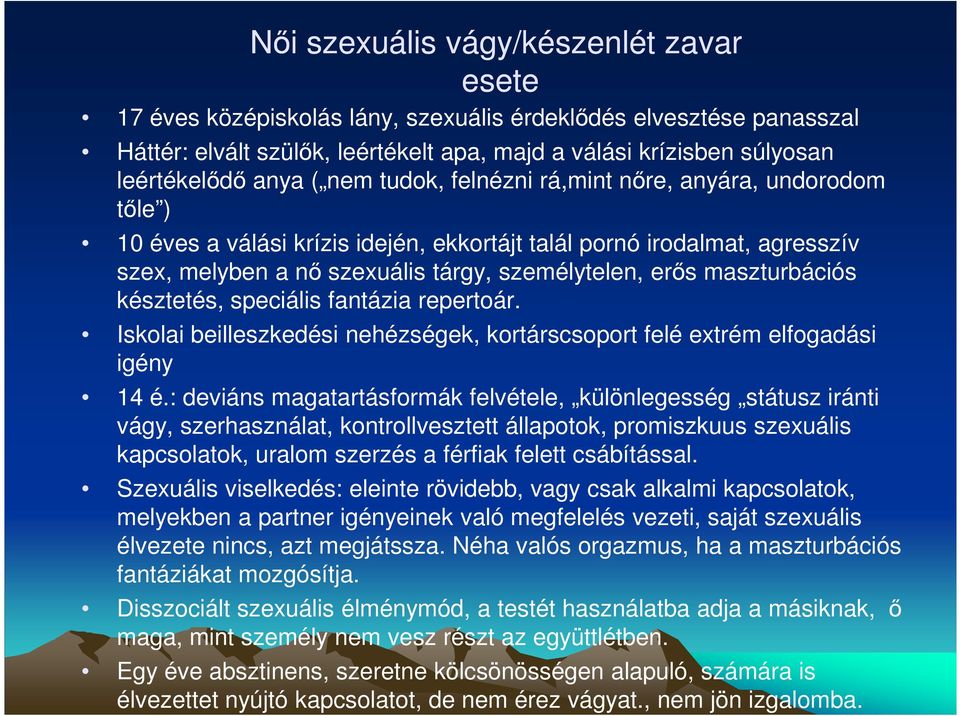 Női szexuális vágy/készenlét zavar esete

• 17 éves középiskolás lány, szexuális érdeklődés elvesztése panasszal
• Háttér: elvált szülők, leértékelt apa, majd a válási krízisben súlyosan leértékelődő anya („nem tudok, felnézni rá,mint nőre, anyára, undorodom tőle")
• 10 éves a válási krízis idején, ekkortájt talál pornó irodalmat, agresszív szex, melyben a nő szexuális tárgy, személytelen, erős maszturbációs késztetés, speciális fantázia repertoár.
• Iskolai beilleszkedési nehézségek, kortárscsoport felé extrém elfogadási igény
• 14 é.: deviáns magatartásformák felvétele, „különlegesség „státusz iránti vágy, szerhasználat, kontrollvesztett állapotok, promiszkuus szexuális kapcsolatok, uralom szerzés a férfiak felett csábítással.
• Szexuális viselkedés: eleinte rövidebb, vagy csak alkalmi kapcsolatok, melyekben a partner igényeinek való megfelelés vezeti, saját szexuális élvezete nincs, azt megjátssza. Néha valós orgazmus, ha a maszturbációs fantáziákat mozgósítja.
• Disszociált szexuális élménymód, a testét használatba adja a másiknak, ő maga, mint személy nem vesz részt az együttlétben.
• Egy éve absztinens, szeretne kölcsönösségen alapuló, számára is élvezettet nyújtó kapcsolatot, de nem érez vágyat., nem jön izgalomba.